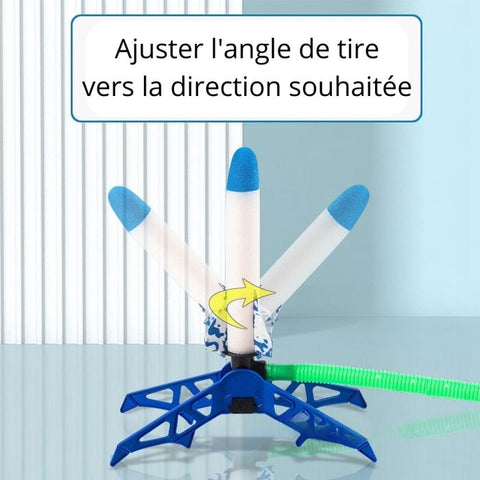 Ajuster l'angle de tire vers la direction souhaitée